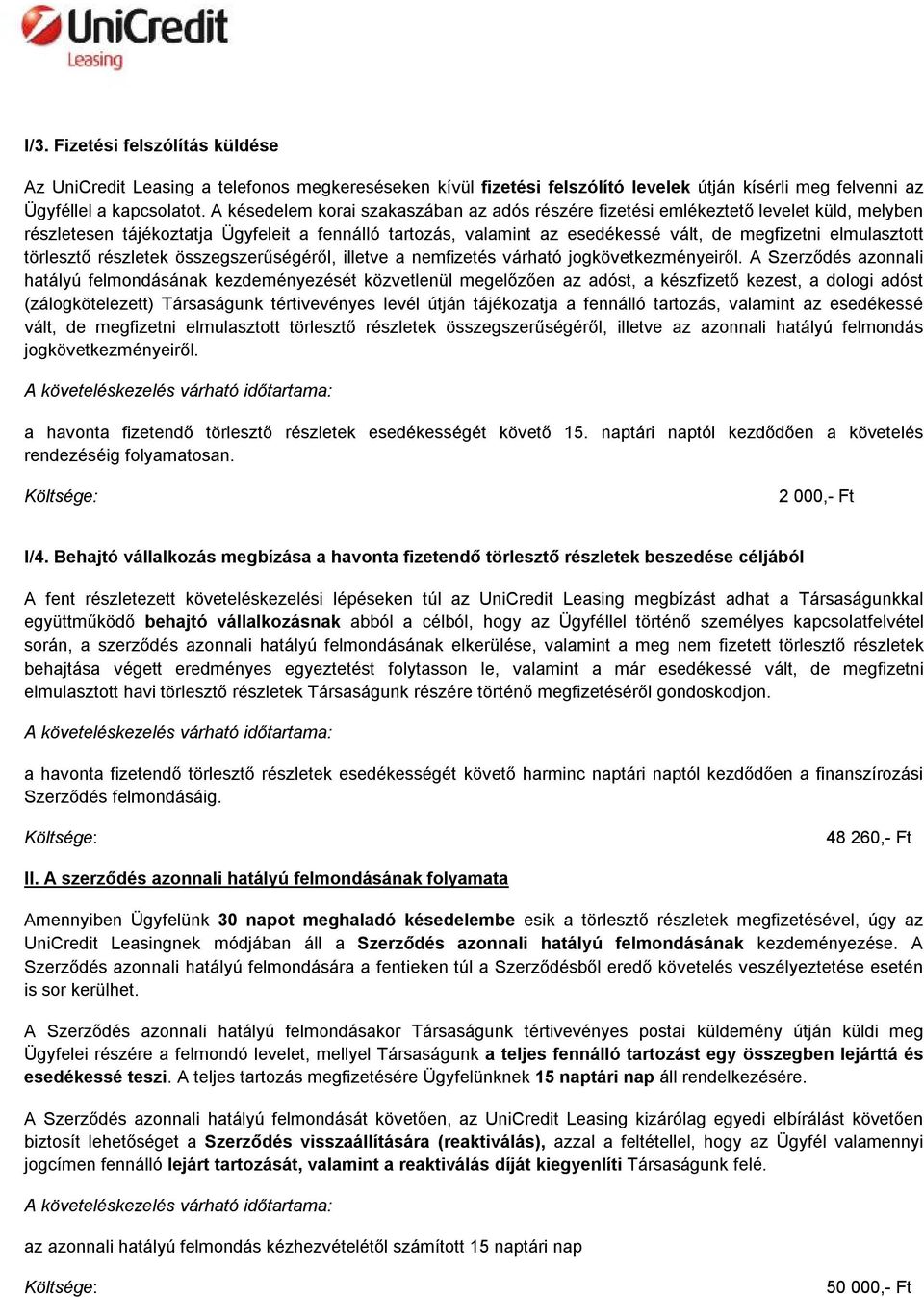 UniCredit
Leasing

I/3. Fizetési felszólítás küldése

Az UniCredit Leasing a telefonos megkereséseken kívül fizetési felszólító levelek útján kísérli meg felvenni az Ügyféllel a kapcsolatot. A késedelem korai szakaszában az adós részére fizetési emlékeztető levelet küld, melyben részletesen tájékoztatja Ügyfeleit a fennálló tartozás, valamint az esedékessé vált, de megfizetni elmulasztott törlesztő részletek összegszerűségéről, illetve a nemfizetés várható jogkövetkezményeiről. A Szerződés azonnali hatályú felmondásának kezdeményezését közvetlenül megelőzően az adóst, a készfizető kezest, a dologi adóst (zálogkötelezett) Társaságunk tértivevényes levél útján tájékozatja a fennálló tartozás, valamint az esedékessé vált, de megfizetni elmulasztott törlesztő részletek összegszerűségéről, illetve az azonnali hatályú felmondás jogkövetkezményeiről.

A követeléskezelés várható időtartama:

a havonta fizetendő törlesztő részletek esedékességét követő 15. naptári naptól kezdődően a követelés rendezéséig folyamatosan.

Költsége: 2 000,- Ft

I/4. Behajtó vállalkozás megbízása a havonta fizetendő törlesztő részletek beszedése céljából

A fent részletezett követeléskezelési lépéseken túl az UniCredit Leasing megbízást adhat a Társaságunkkal együttműködő behajtó vállalkozásnak abból a célból, hogy az Ügyféllel történő személyes kapcsolatfelvétel során, a szerződés azonnali hatályú felmondásának elkerülése, valamint a meg nem fizetett törlesztő részletek behajtása végett eredményes egyeztetést folytasson le, valamint a már esedékessé vált, de megfizetni elmulasztott havi törlesztő részletek Társaságunk részére történő megfizetéséről gondoskodjon.

A követeléskezelés várható időtartama:

a havonta fizetendő törlesztő részletek esedékességét követő harminc naptári naptól kezdődően a finanszírozási Szerződés felmondásáig.

Költsége: 48 260,- Ft

II. A szerződés azonnali hatályú felmondásának folyamata

Amennyiben Ügyfelünk 30 napot meghaladó késedelembe esik a törlesztő részletek megfizetésével, úgy az UniCredit Leasingnek módjában áll a Szerződés azonnali hatályú felmondásának kezdeményezése. A Szerződés azonnali hatályú felmondására a fentieken túl a Szerződésből eredő követelés veszélyeztetése esetén is sor kerülhet.

A Szerződés azonnali hatályú felmondásakor Társaságunk tértivevényes postai küldemény útján küldi meg Ügyfelei részére a felmondó levelet, mellyel Társaságunk a teljes fennálló tartozást egy összegben lejárttá és esedékessé teszi. A teljes tartozás megfizetésére Ügyfelünknek 15 naptári nap áll rendelkezésére.

A Szerződés azonnali hatályú felmondását követően, az UniCredit Leasing kizárólag egyedi elbírálást követően biztosít lehetőséget a Szerződés visszaállítására (reaktiválás), azzal a feltétellel, hogy az Ügyfél valamennyi jogcímen fennálló lejárt tartozását, valamint a reaktiválás díját kiegyenlíti Társaságunk felé.

A követeléskezelés várható időtartama:

az azonnali hatályú felmondás kézhezvételétől számított 15 naptári nap

Költsége: 50 000,- Ft